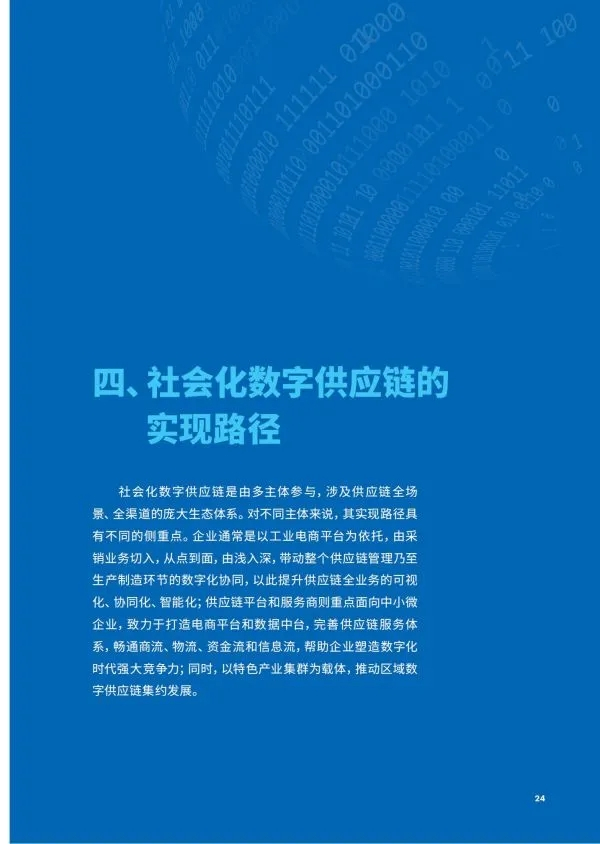 四、社会化数字供应链的实现路径

社会化数字供应链是由多主体参与，涉及供应链全场景、全渠道的庞大生态体系。对不同主体来说，其实现路径具有不同的侧重点。企业通常是以工业电商平台为依托，由采销业务切入，从点到面，由浅入深，带动整个供应链管理乃至生产制造环节的数字化协同，以此提升供应链全业务的可视化、协同化、智能化；供应链平台和服务商则重点面向中小微企业，致力于打造电商平台和数据中台，完善供应链服务体系，畅通商流、物流、资金流和信息流，帮助企业塑造数字化时代强大竞争力；同时，以特色产业集群为载体，推动区域数字供应链集约发展。

24